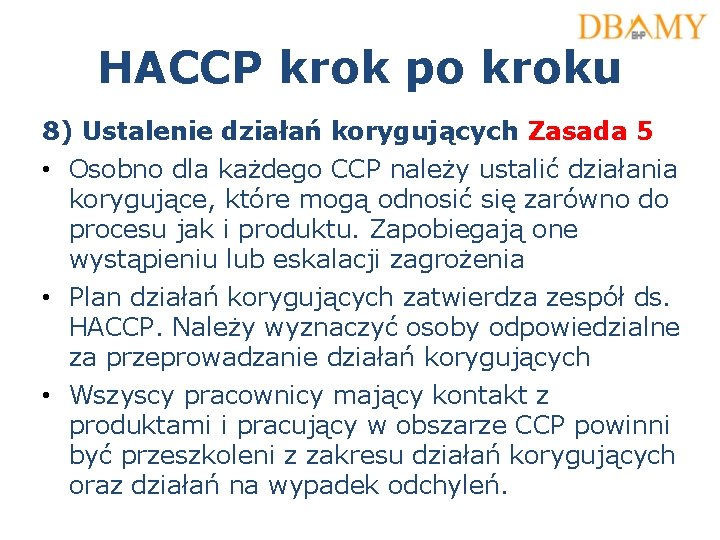 DBAMY BHP

HACCP krok po kroku

8) Ustalenie działań korygujących Zasada 5

• Osobno dla każdego CCP należy ustalić działania korygujące, które mogą odnosić się zarówno do procesu jak i produktu. Zapobiegają one wystąpieniu lub eskalacji zagrożenia

• Plan działań korygujących zatwierdza zespół ds. HACCP. Należy wyznaczyć osoby odpowiedzialne za przeprowadzanie działań korygujących

• Wszyscy pracownicy mający kontakt z produktami i pracujący w obszarze CCP powinni być przeszkoleni z zakresu działań korygujących oraz działań na wypadek odchyleń.